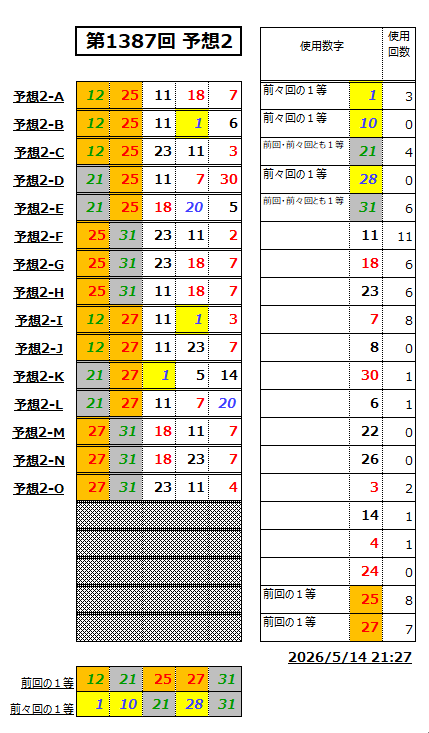 第1387回 予想2

| | | | | | |
|---|---|---|---|---|---|
| 予想2-A | 12 | 25 | 11 | 18 | 7 |
| 予想2-B | 12 | 25 | 11 | 1 | 6 |
| 予想2-C | 12 | 25 | 23 | 11 | 3 |
| 予想2-D | 21 | 25 | 11 | 7 | 30 |
| 予想2-E | 21 | 25 | 18 | 20 | 5 |
| 予想2-F | 25 | 31 | 23 | 11 | 2 |
| 予想2-G | 25 | 31 | 23 | 18 | 7 |
| 予想2-H | 25 | 31 | 11 | 18 | 7 |
| 予想2-I | 12 | 27 | 11 | 1 | 3 |
| 予想2-J | 12 | 27 | 11 | 23 | 7 |
| 予想2-K | 21 | 27 | 1 | 5 | 14 |
| 予想2-L | 21 | 27 | 11 | 7 | 20 |
| 予想2-M | 27 | 31 | 18 | 11 | 7 |
| 予想2-N | 27 | 31 | 18 | 23 | 7 |
| 予想2-O | 27 | 31 | 23 | 11 | 4 |

| 使用数字 | | 使用回数 |
|---|---|---|
| 前々回の１等 | 1 | 3 |
| 前々回の１等 | 10 | 0 |
| 前回・前々回とも１等 | 21 | 4 |
| 前々回の１等 | 28 | 0 |
| 前回・前々回とも１等 | 31 | 6 |
| | 11 | 11 |
| | 18 | 6 |
| | 23 | 6 |
| | 7 | 8 |
| | 8 | 0 |
| | 30 | 1 |
| | 6 | 1 |
| | 22 | 0 |
| | 26 | 0 |
| | 3 | 2 |
| | 14 | 1 |
| | 4 | 1 |
| | 24 | 0 |
| 前回の１等 | 25 | 8 |
| 前回の１等 | 27 | 7 |

2026/5/14 21:27

| | | | | | |
|---|---|---|---|---|---|
| 前回の１等 | 12 | 21 | 25 | 27 | 31 |
| 前々回の１等 | 1 | 10 | 21 | 28 | 31 |